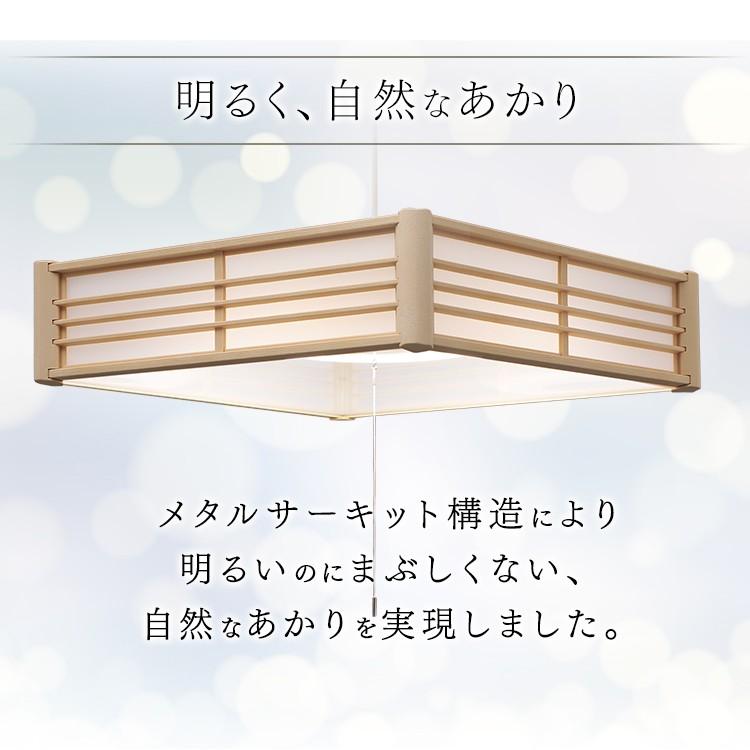 明るく、自然なあかり

メタルサーキット構造により
明るいのにまぶしくない、
自然なあかりを実現しました。